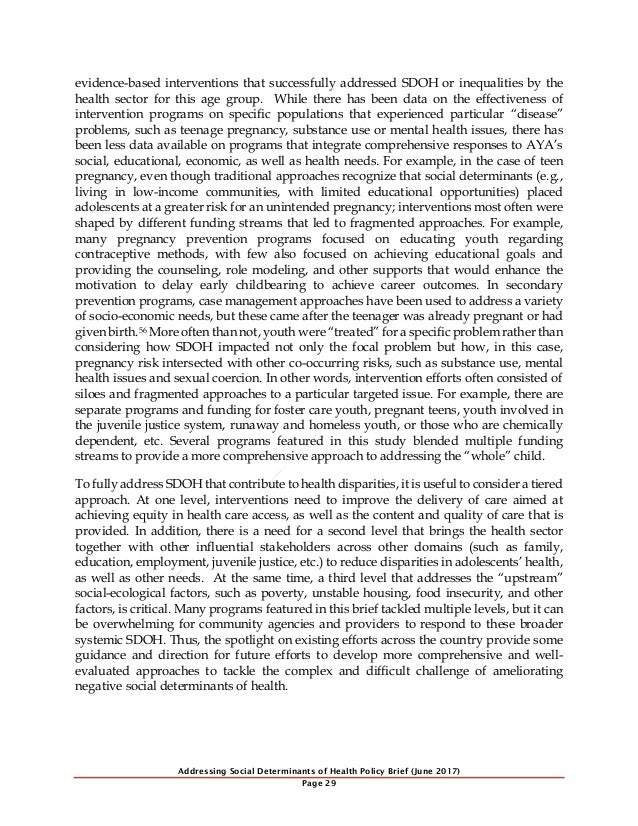 evidence-based interventions that successfully addressed SDOH or inequalities by the health sector for this age group. While there has been data on the effectiveness of intervention programs on specific populations that experienced particular "disease" problems, such as teenage pregnancy, substance use or mental health issues, there has been less data available on programs that integrate comprehensive responses to AYA's social, educational, economic, as well as health needs. For example, in the case of teen pregnancy, even though traditional approaches recognize that social determinants (e.g., living in low-income communities, with limited educational opportunities) placed adolescents at a greater risk for an unintended pregnancy; interventions most often were shaped by different funding streams that led to fragmented approaches. For example, many pregnancy prevention programs focused on educating youth regarding contraceptive methods, with few also focused on achieving educational goals and providing the counseling, role modeling, and other supports that would enhance the motivation to delay early childbearing to achieve career outcomes. In secondary prevention programs, case management approaches have been used to address a variety of socio-economic needs, but these came after the teenager was already pregnant or had given birth.$^{56}$ More often than not, youth were "treated" for a specific problem rather than considering how SDOH impacted not only the focal problem but how, in this case, pregnancy risk intersected with other co-occurring risks, such as substance use, mental health issues and sexual coercion. In other words, intervention efforts often consisted of siloes and fragmented approaches to a particular targeted issue. For example, there are separate programs and funding for foster care youth, pregnant teens, youth involved in the juvenile justice system, runaway and homeless youth, or those who are chemically dependent, etc. Several programs featured in this study blended multiple funding streams to provide a more comprehensive approach to addressing the "whole" child.

To fully address SDOH that contribute to health disparities, it is useful to consider a tiered approach. At one level, interventions need to improve the delivery of care aimed at achieving equity in health care access, as well as the content and quality of care that is provided. In addition, there is a need for a second level that brings the health sector together with other influential stakeholders across other domains (such as family, education, employment, juvenile justice, etc.) to reduce disparities in adolescents' health, as well as other needs. At the same time, a third level that addresses the "upstream" social-ecological factors, such as poverty, unstable housing, food insecurity, and other factors, is critical. Many programs featured in this brief tackled multiple levels, but it can be overwhelming for community agencies and providers to respond to these broader systemic SDOH. Thus, the spotlight on existing efforts across the country provide some guidance and direction for future efforts to develop more comprehensive and well-evaluated approaches to tackle the complex and difficult challenge of ameliorating negative social determinants of health.

Addressing Social Determinants of Health Policy Brief (June 2017)
Page 29